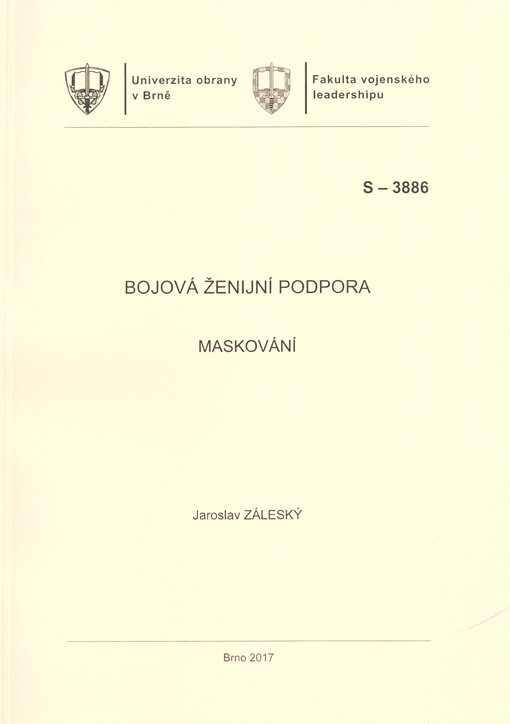 Univerzita obrany
v Brně

Fakulta vojenského
leadershipu

S – 3886

BOJOVÁ ŽENIJNÍ PODPORA

MASKOVÁNÍ

Jaroslav ZÁLESKÝ

Brno 2017